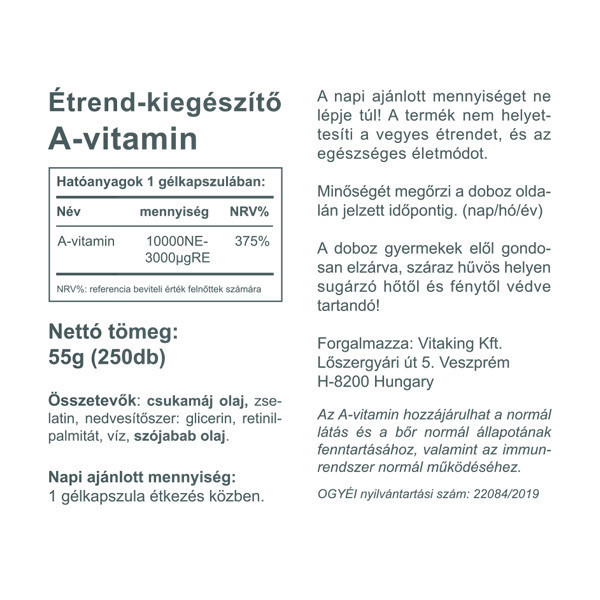 Étrend-kiegészítő
A-vitamin

Hatóanyagok 1 gélkapszulában:

| Név | mennyiség | NRV% |
|---|---|---|
| A-vitamin | 10000NE-3000μgRE | 375% |

NRV%: referencia beviteli érték felnőttek számára

Nettó tömeg:
55g (250db)

Összetevők: csukamáj olaj, zselatin, nedvesítőszer: glicerin, retinilpalmitát, víz, szójabab olaj.

Napi ajánlott mennyiség:
1 gélkapszula étkezés közben.

A napi ajánlott mennyiséget ne lépje túl! A termék nem helyettesíti a vegyes étrendet, és az egészséges életmódot.

Minőségét megőrzi a doboz oldalán jelzett időpontig. (nap/hó/év)

A doboz gyermekek elől gondosan elzárva, száraz hűvös helyen sugárzó hőtől és fénytől védve tartandó!

Forgalmazza: Vitaking Kft.
Lőszergyári út 5. Veszprém
H-8200 Hungary

Az A-vitamin hozzájárulhat a normál látás és a bőr normál állapotának fenntartásához, valamint az immunrendszer normál működéséhez.

OGYÉI nyilvántartási szám: 22084/2019